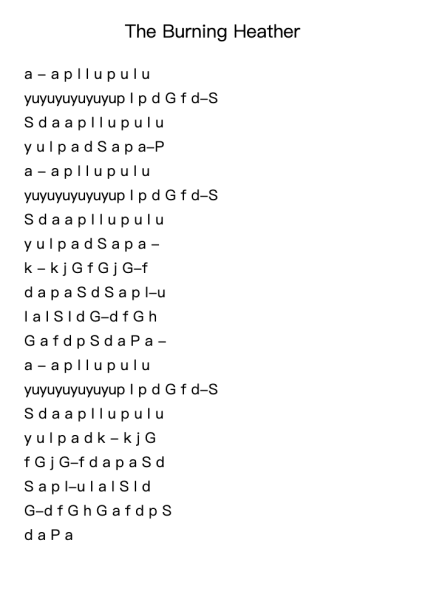 The Burning Heather

a – a p l l u p u l u
yuyuyuyuyuyup l p d G f d–S
S d a a p l l u p u l u
y u l p a d S a p a–P
a – a p l l u p u l u
yuyuyuyuyuyup l p d G f d–S
S d a a p l l u p u l u
y u l p a d S a p a –
k – k j G f G j G–f
d a p a S d S a p l–u
l a l S l d G–d f G h
G a f d p S d a P a –
a – a p l l u p u l u
yuyuyuyuyuyup l p d G f d–S
S d a a p l l u p u l u
y u l p a d k – k j G
f G j G–f d a p a S d
S a p l–u l a l S l d
G–d f G h G a f d p S
d a P a